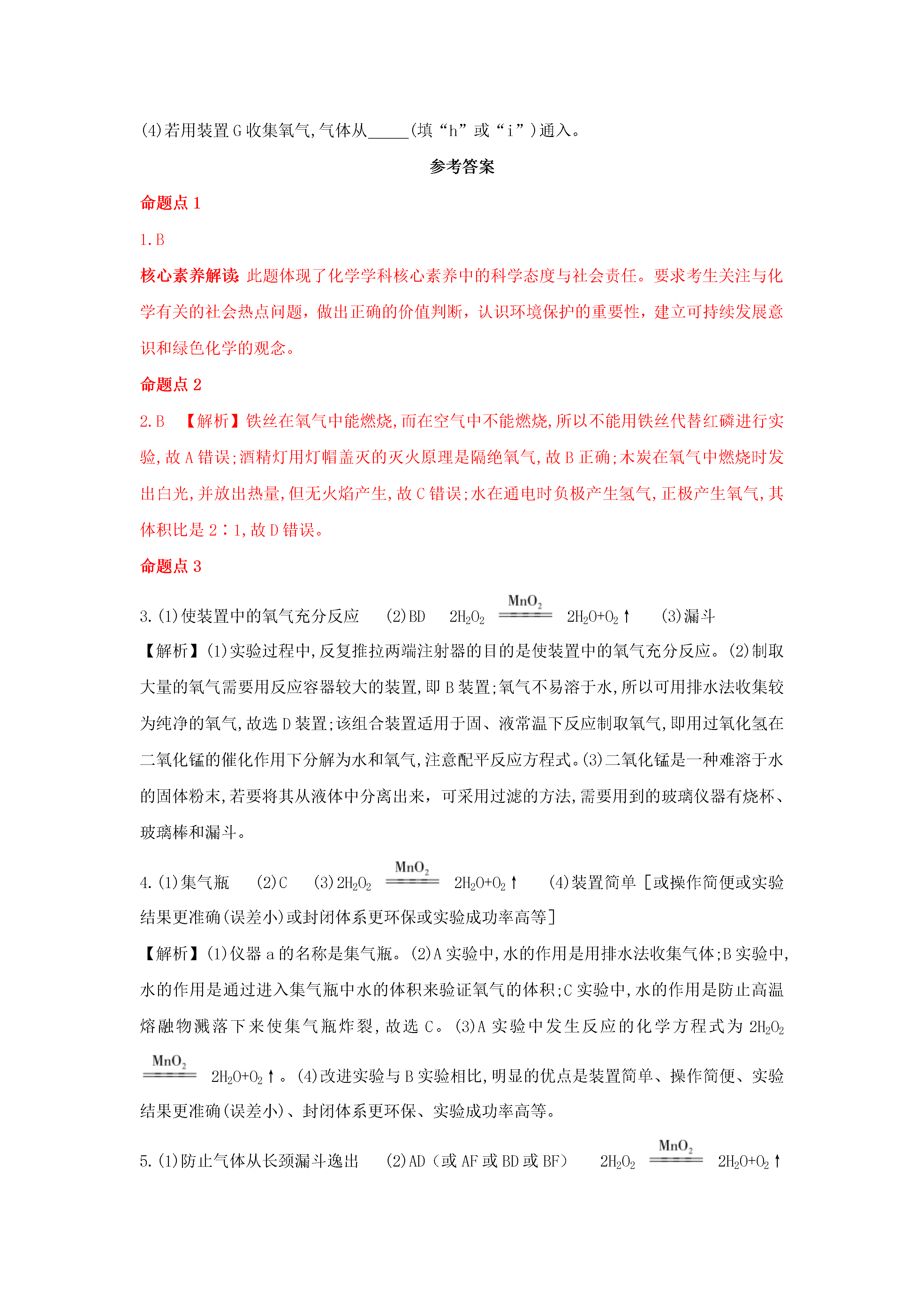 (4)若用装置G收集氧气,气体从_____(填“h”或“i”)通入。

参考答案

命题点1

1.B

核心素养解读 此题体现了化学学科核心素养中的科学态度与社会责任。要求考生关注与化学有关的社会热点问题，做出正确的价值判断，认识环境保护的重要性，建立可持续发展意识和绿色化学的观念。

命题点2

2.B 【解析】铁丝在氧气中能燃烧,而在空气中不能燃烧,所以不能用铁丝代替红磷进行实验,故A错误;酒精灯用灯帽盖灭的灭火原理是隔绝氧气,故B正确;木炭在氧气中燃烧时发出白光,并放出热量,但无火焰产生,故C错误;水在通电时负极产生氢气,正极产生氧气,其体积比是2∶1,故D错误。

命题点3

3.(1)使装置中的氧气充分反应 (2)BD $2H_2O_2 \xlongequal{MnO_2} 2H_2O+O_2\uparrow$ (3)漏斗

【解析】(1)实验过程中,反复推拉两端注射器的目的是使装置中的氧气充分反应。(2)制取大量的氧气需要用反应容器较大的装置,即B装置;氧气不易溶于水,所以可用排水法收集较为纯净的氧气,故选D装置;该组合装置适用于固、液常温下反应制取氧气,即用过氧化氢在二氧化锰的催化作用下分解为水和氧气,注意配平反应方程式。(3)二氧化锰是一种难溶于水的固体粉末,若要将其从液体中分离出来，可采用过滤的方法,需要用到的玻璃仪器有烧杯、玻璃棒和漏斗。

4.(1)集气瓶 (2)C (3)$2H_2O_2 \xlongequal{MnO_2} 2H_2O+O_2\uparrow$ (4)装置简单［或操作简便或实验结果更准确(误差小)或封闭体系更环保或实验成功率高等］

【解析】(1)仪器a的名称是集气瓶。(2)A实验中,水的作用是用排水法收集气体;B实验中,水的作用是通过进入集气瓶中水的体积来验证氧气的体积;C实验中,水的作用是防止高温熔融物溅落下来使集气瓶炸裂,故选C。(3)A实验中发生反应的化学方程式为$2H_2O_2 \xlongequal{MnO_2} 2H_2O+O_2\uparrow$。(4)改进实验与B实验相比,明显的优点是装置简单、操作简便、实验结果更准确(误差小)、封闭体系更环保、实验成功率高等。

5.(1)防止气体从长颈漏斗逸出 (2)AD（或AF或BD或BF） $2H_2O_2 \xlongequal{MnO_2} 2H_2O+O_2\uparrow$